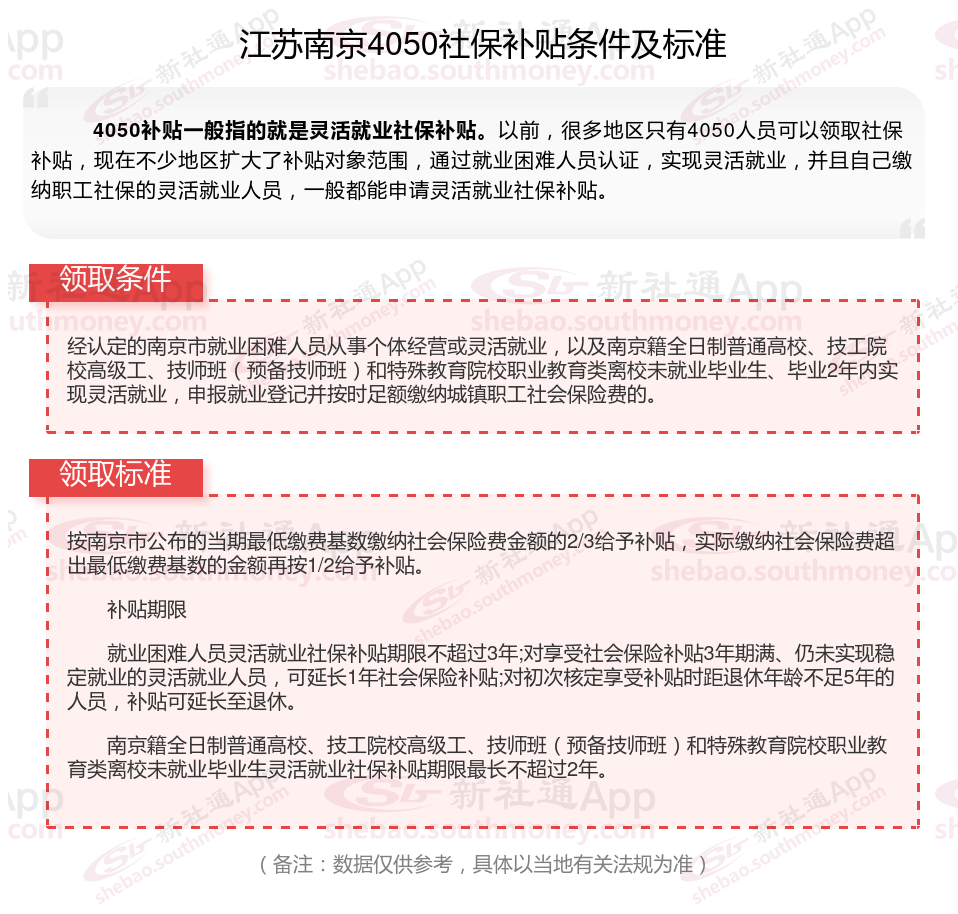 江苏南京4050社保补贴条件及标准

4050补贴一般指的就是灵活就业社保补贴。以前，很多地区只有4050人员可以领取社保补贴，现在不少地区扩大了补贴对象范围，通过就业困难人员认证，实现灵活就业，并且自己缴纳职工社保的灵活就业人员，一般都能申请灵活就业社保补贴。

领取条件

经认定的南京市就业困难人员从事个体经营或灵活就业，以及南京籍全日制普通高校、技工院校高级工、技师班（预备技师班）和特殊教育院校职业教育类离校未就业毕业生、毕业2年内实现灵活就业，申报就业登记并按时足额缴纳城镇职工社会保险费的。

领取标准

按南京市公布的当期最低缴费基数缴纳社会保险费金额的2/3给予补贴，实际缴纳社会保险费超出最低缴费基数的金额再按1/2给予补贴。

补贴期限

就业困难人员灵活就业社保补贴期限不超过3年;对享受社会保险补贴3年期满、仍未实现稳定就业的灵活就业人员，可延长1年社会保险补贴;对初次核定享受补贴时距退休年龄不足5年的人员，补贴可延长至退休。

南京籍全日制普通高校、技工院校高级工、技师班（预备技师班）和特殊教育院校职业教育类离校未就业毕业生灵活就业社保补贴期限最长不超过2年。

（备注：数据仅供参考，具体以当地有关法规为准）

新社通App shebao.southmoney.com